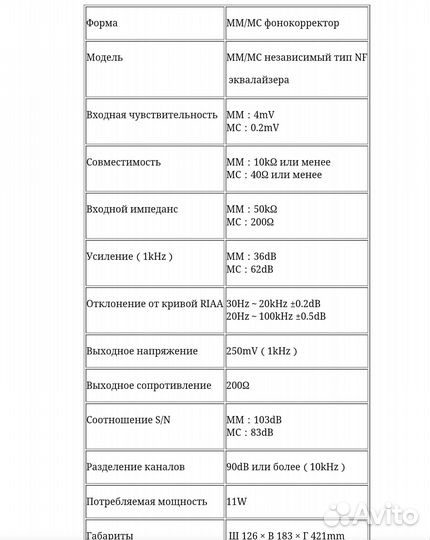 | Форма | MM/MC фонокорректор |
|---|---|
| Модель | MM/MC независимый тип NF эквалайзера |
| Входная чувствительность | MM : 4mV MC : 0.2mV |
| Совместимость | MM : 10kΩ или менее MC : 40Ω или менее |
| Входной импеданс | MM : 50kΩ MC : 200Ω |
| Усиление ( 1kHz ) | MM : 36dB MC : 62dB |
| Отклонение от кривой RIAA | 30Hz ~ 20kHz ±0.2dB 20Hz ~ 100kHz ±0.5dB |
| Выходное напряжение | 250mV ( 1kHz ) |
| Выходное сопротивление | 200Ω |
| Соотношение S/N | MM : 103dB MC : 83dB |
| Разделение каналов | 90dB или более ( 10kHz ) |
| Потребляемая мощность | 11W |
| Габариты | Ш 126 × В 183 × Г 421mm |

Avito